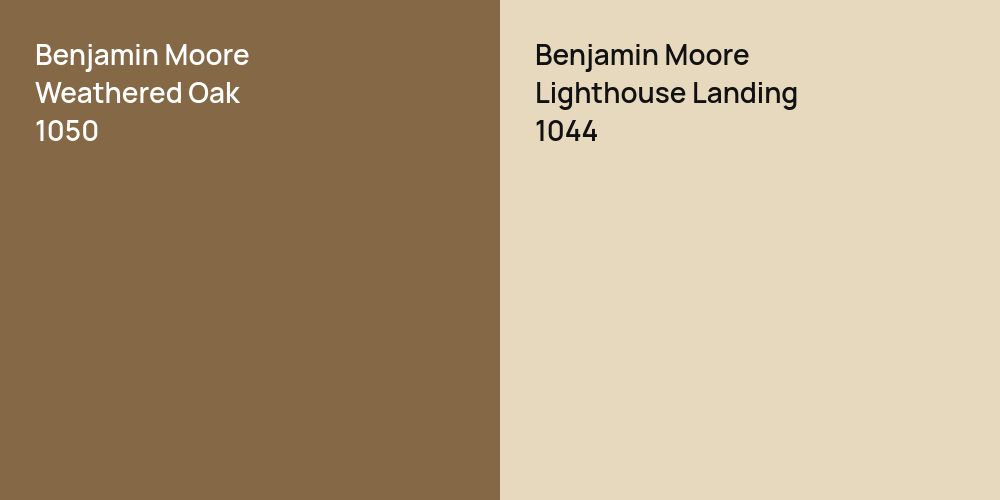 Benjamin Moore
Weathered Oak
1050

Benjamin Moore
Lighthouse Landing
1044